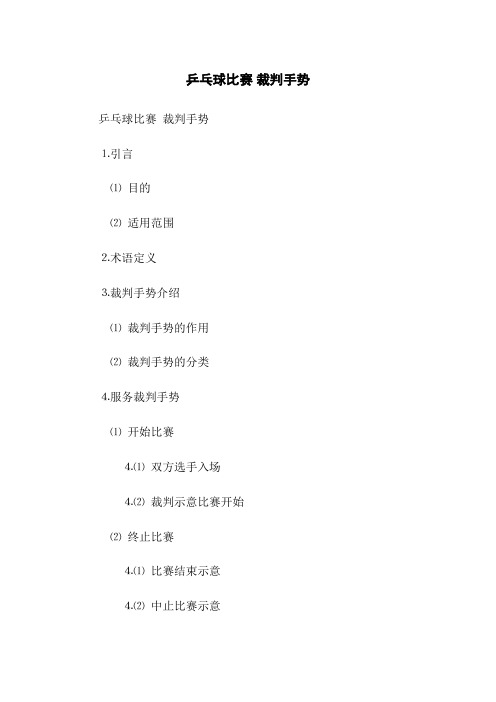 乒乓球比赛 裁判手势

乒乓球比赛 裁判手势

1.引言

⑴ 目的

⑵ 适用范围

2.术语定义

3.裁判手势介绍

⑴ 裁判手势的作用

⑵ 裁判手势的分类

4.服务裁判手势

⑴ 开始比赛

4.⑴ 双方选手入场

4.⑵ 裁判示意比赛开始

⑵ 终止比赛

4.⑴ 比赛结束示意

4.⑵ 中止比赛示意